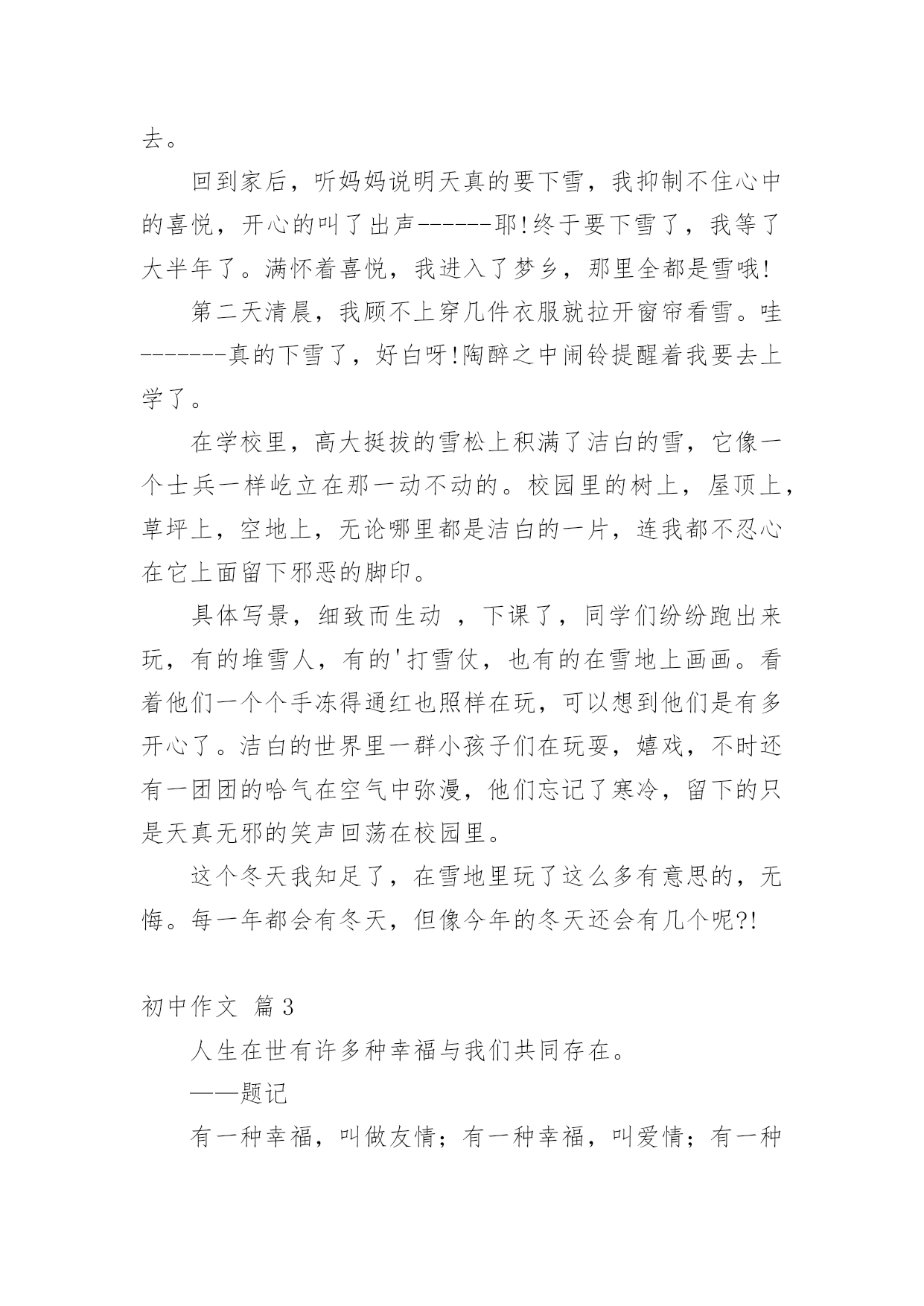 去。

回到家后，听妈妈说明天真的要下雪，我抑制不住心中的喜悦，开心的叫了出声------耶!终于要下雪了，我等了大半年了。满怀着喜悦，我进入了梦乡，那里全都是雪哦!

第二天清晨，我顾不上穿几件衣服就拉开窗帘看雪。哇-------真的下雪了，好白呀!陶醉之中闹铃提醒着我要去上学了。

在学校里，高大挺拔的雪松上积满了洁白的雪，它像一个士兵一样屹立在那一动不动的。校园里的树上，屋顶上，草坪上，空地上，无论哪里都是洁白的一片，连我都不忍心在它上面留下邪恶的脚印。

具体写景，细致而生动 ，下课了，同学们纷纷跑出来玩，有的堆雪人，有的'打雪仗，也有的在雪地上画画。看着他们一个个手冻得通红也照样在玩，可以想到他们是有多开心了。洁白的世界里一群小孩子们在玩耍，嬉戏，不时还有一团团的哈气在空气中弥漫，他们忘记了寒冷，留下的只是天真无邪的笑声回荡在校园里。

这个冬天我知足了，在雪地里玩了这么多有意思的，无悔。每一年都会有冬天，但像今年的冬天还会有几个呢?!

初中作文 篇3

人生在世有许多种幸福与我们共同存在。

——题记

有一种幸福，叫做友情；有一种幸福，叫爱情；有一种